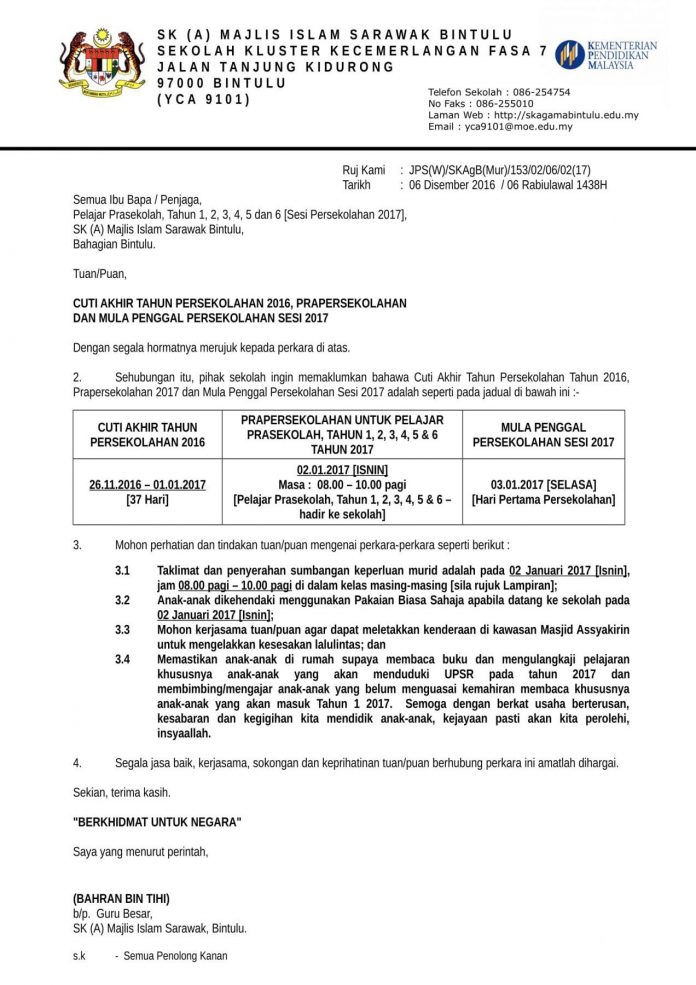 SK (A) MAJLIS ISLAM SARAWAK BINTULU
SEKOLAH KLUSTER KECEMERLANGAN FASA 7
JALAN TANJUNG KIDURONG
97000 BINTULU
(YCA 9101)

KEMENTERIAN PENDIDIKAN MALAYSIA

Telefon Sekolah : 086-254754
No Faks : 086-255010
Laman Web : http://skagamabintulu.edu.my
Email : yca9101@moe.edu.my

Ruj Kami : JPS(W)/SKAgB(Mur)/153/02/06/02(17)
Tarikh : 06 Disember 2016 / 06 Rabiulawal 1438H

Semua Ibu Bapa / Penjaga,
Pelajar Prasekolah, Tahun 1, 2, 3, 4, 5 dan 6 [Sesi Persekolahan 2017],
SK (A) Majlis Islam Sarawak Bintulu,
Bahagian Bintulu.

Tuan/Puan,

CUTI AKHIR TAHUN PERSEKOLAHAN 2016, PRAPERSEKOLAHAN DAN MULA PENGGAL PERSEKOLAHAN SESI 2017

Dengan segala hormatnya merujuk kepada perkara di atas.

2. Sehubungan itu, pihak sekolah ingin memaklumkan bahawa Cuti Akhir Tahun Persekolahan Tahun 2016, Prapersekolahan 2017 dan Mula Penggal Persekolahan Sesi 2017 adalah seperti pada jadual di bawah ini :-

| CUTI AKHIR TAHUN PERSEKOLAHAN 2016 | PRAPERSEKOLAHAN UNTUK PELAJAR PRASEKOLAH, TAHUN 1, 2, 3, 4, 5 & 6 TAHUN 2017 | MULA PENGGAL PERSEKOLAHAN SESI 2017 |
|---|---|---|
| 26.11.2016 – 01.01.2017 [37 Hari] | 02.01.2017 [ISNIN] Masa : 08.00 – 10.00 pagi [Pelajar Prasekolah, Tahun 1, 2, 3, 4, 5 & 6 – hadir ke sekolah] | 03.01.2017 [SELASA] [Hari Pertama Persekolahan] |

3. Mohon perhatian dan tindakan tuan/puan mengenai perkara-perkara seperti berikut :

3.1 Taklimat dan penyerahan sumbangan keperluan murid adalah pada 02 Januari 2017 [Isnin], jam 08.00 pagi – 10.00 pagi di dalam kelas masing-masing [sila rujuk Lampiran];
3.2 Anak-anak dikehendaki menggunakan Pakaian Biasa Sahaja apabila datang ke sekolah pada 02 Januari 2017 [Isnin];
3.3 Mohon kerjasama tuan/puan agar dapat meletakkan kenderaan di kawasan Masjid Assyakirin untuk mengelakkan kesesakan lalulintas; dan
3.4 Memastikan anak-anak di rumah supaya membaca buku dan mengulangkaji pelajaran khususnya anak-anak yang akan menduduki UPSR pada tahun 2017 dan membimbing/mengajar anak-anak yang belum menguasai kemahiran membaca khususnya anak-anak yang akan masuk Tahun 1 2017. Semoga dengan berkat usaha berterusan, kesabaran dan kegigihan kita mendidik anak-anak, kejayaan pasti akan kita perolehi, insyaallah.

4. Segala jasa baik, kerjasama, sokongan dan keprihatinan tuan/puan berhubung perkara ini amatlah dihargai.

Sekian, terima kasih.

"BERKHIDMAT UNTUK NEGARA"

Saya yang menurut perintah,

(BAHRAN BIN TIHI)
b/p. Guru Besar,
SK (A) Majlis Islam Sarawak, Bintulu.

s.k - Semua Penolong Kanan